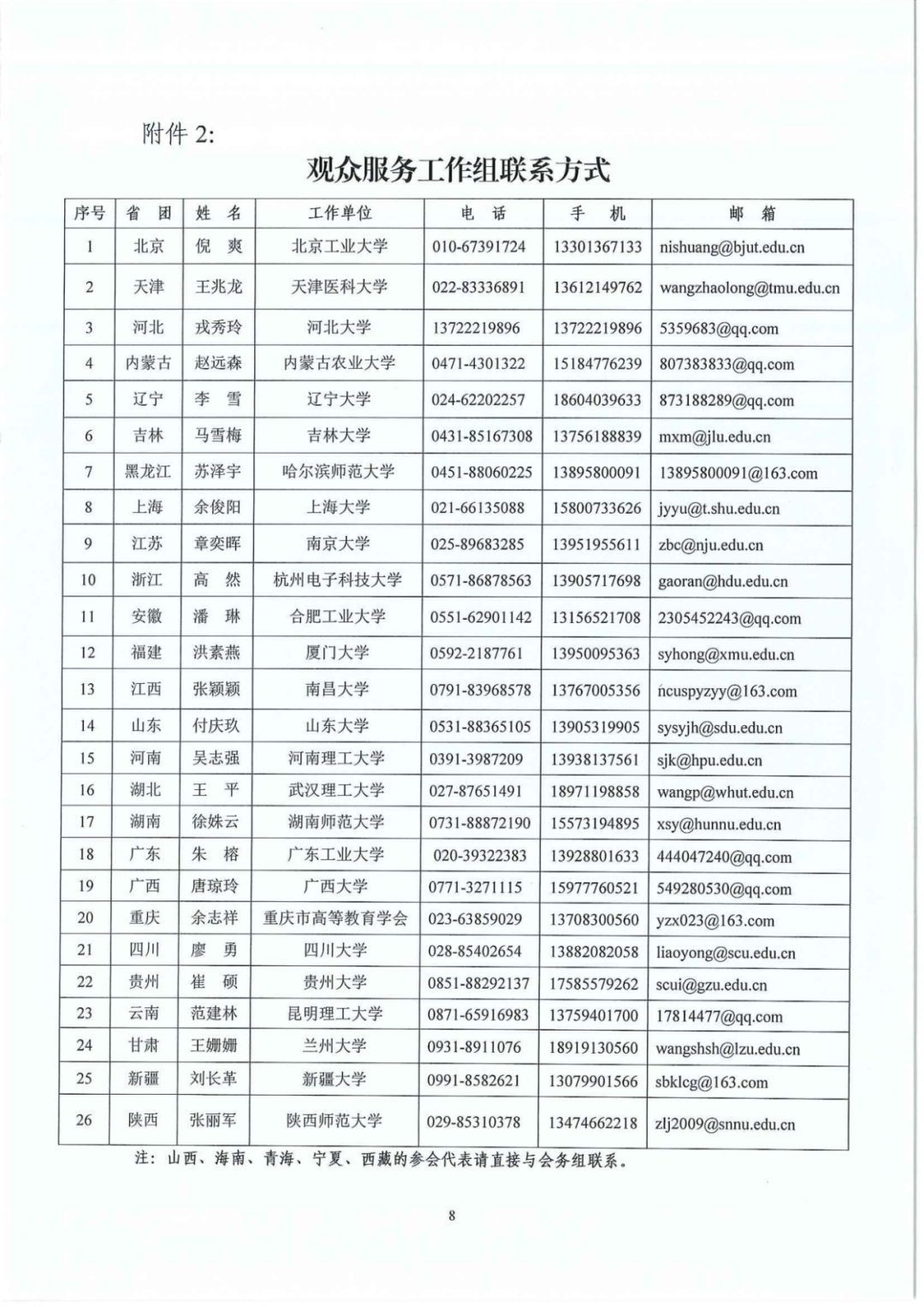 附件 2:

观众服务工作组联系方式

| 序号 | 省 团 | 姓 名 | 工作单位 | 电 话 | 手 机 | 邮 箱 |
|---|---|---|---|---|---|---|
| 1 | 北京 | 倪 爽 | 北京工业大学 | 010-67391724 | 13301367133 | nishuang@bjut.edu.cn |
| 2 | 天津 | 王兆龙 | 天津医科大学 | 022-83336891 | 13612149762 | wangzhaolong@tmu.edu.cn |
| 3 | 河北 | 戎秀玲 | 河北大学 | 13722219896 | 13722219896 | 5359683@qq.com |
| 4 | 内蒙古 | 赵远森 | 内蒙古农业大学 | 0471-4301322 | 15184776239 | 807383833@qq.com |
| 5 | 辽宁 | 李 雪 | 辽宁大学 | 024-62202257 | 18604039633 | 873188289@qq.com |
| 6 | 吉林 | 马雪梅 | 吉林大学 | 0431-85167308 | 13756188839 | mxm@jlu.edu.cn |
| 7 | 黑龙江 | 苏泽宇 | 哈尔滨师范大学 | 0451-88060225 | 13895800091 | 13895800091@163.com |
| 8 | 上海 | 余俊阳 | 上海大学 | 021-66135088 | 15800733626 | jyyu@t.shu.edu.cn |
| 9 | 江苏 | 章奕晖 | 南京大学 | 025-89683285 | 13951955611 | zbc@nju.edu.cn |
| 10 | 浙江 | 高 然 | 杭州电子科技大学 | 0571-86878563 | 13905717698 | gaoran@hdu.edu.cn |
| 11 | 安徽 | 潘 琳 | 合肥工业大学 | 0551-62901142 | 13156521708 | 2305452243@qq.com |
| 12 | 福建 | 洪素燕 | 厦门大学 | 0592-2187761 | 13950095363 | syhong@xmu.edu.cn |
| 13 | 江西 | 张颖颖 | 南昌大学 | 0791-83968578 | 13767005356 | ncuspyzyy@163.com |
| 14 | 山东 | 付庆玖 | 山东大学 | 0531-88365105 | 13905319905 | sysyjh@sdu.edu.cn |
| 15 | 河南 | 吴志强 | 河南理工大学 | 0391-3987209 | 13938137561 | sjk@hpu.edu.cn |
| 16 | 湖北 | 王 平 | 武汉理工大学 | 027-87651491 | 18971198858 | wangp@whut.edu.cn |
| 17 | 湖南 | 徐姝云 | 湖南师范大学 | 0731-88872190 | 15573194895 | xsy@hunnu.edu.cn |
| 18 | 广东 | 朱 榕 | 广东工业大学 | 020-39322383 | 13928801633 | 444047240@qq.com |
| 19 | 广西 | 唐琼玲 | 广西大学 | 0771-3271115 | 15977760521 | 549280530@qq.com |
| 20 | 重庆 | 余志祥 | 重庆市高等教育学会 | 023-63859029 | 13708300560 | yzx023@163.com |
| 21 | 四川 | 廖 勇 | 四川大学 | 028-85402654 | 13882082058 | liaoyong@scu.edu.cn |
| 22 | 贵州 | 崔 硕 | 贵州大学 | 0851-88292137 | 17585579262 | scui@gzu.edu.cn |
| 23 | 云南 | 范建林 | 昆明理工大学 | 0871-65916983 | 13759401700 | 17814477@qq.com |
| 24 | 甘肃 | 王姗姗 | 兰州大学 | 0931-8911076 | 18919130560 | wangshsh@lzu.edu.cn |
| 25 | 新疆 | 刘长革 | 新疆大学 | 0991-8582621 | 13079901566 | sbklcg@163.com |
| 26 | 陕西 | 张丽军 | 陕西师范大学 | 029-85310378 | 13474662218 | zlj2009@snnu.edu.cn |

注：山西、海南、青海、宁夏、西藏的参会代表请直接与会务组联系。

8